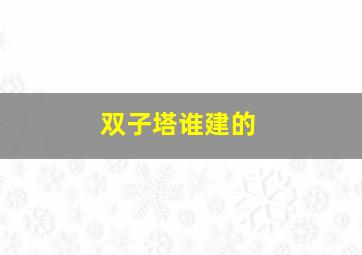 双子塔谁建的